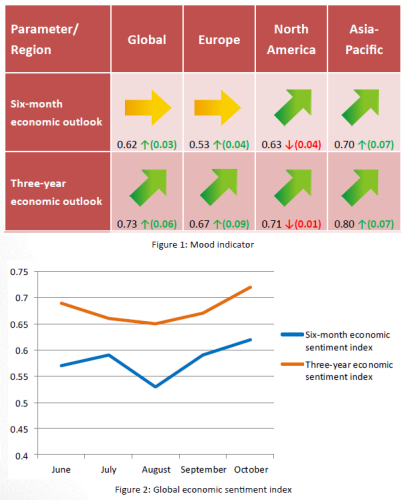 | Parameter/ Region | Global | Europe | North America | Asia-Pacific |
|---|---|---|---|---|
| Six-month economic outlook | 0.62 ↑(0.03) | 0.53 ↑(0.04) | 0.63 ↓(0.04) | 0.70 ↑(0.07) |
| Three-year economic outlook | 0.73 ↑(0.06) | 0.67 ↑(0.09) | 0.71 ↓(0.01) | 0.80 ↑(0.07) |

Figure 1: Mood indicator

0.75
0.7
0.65
0.6
0.55
0.5
0.45
0.4

June July August September October

Six-month economic sentiment index
Three-year economic sentiment index

Figure 2: Global economic sentiment index